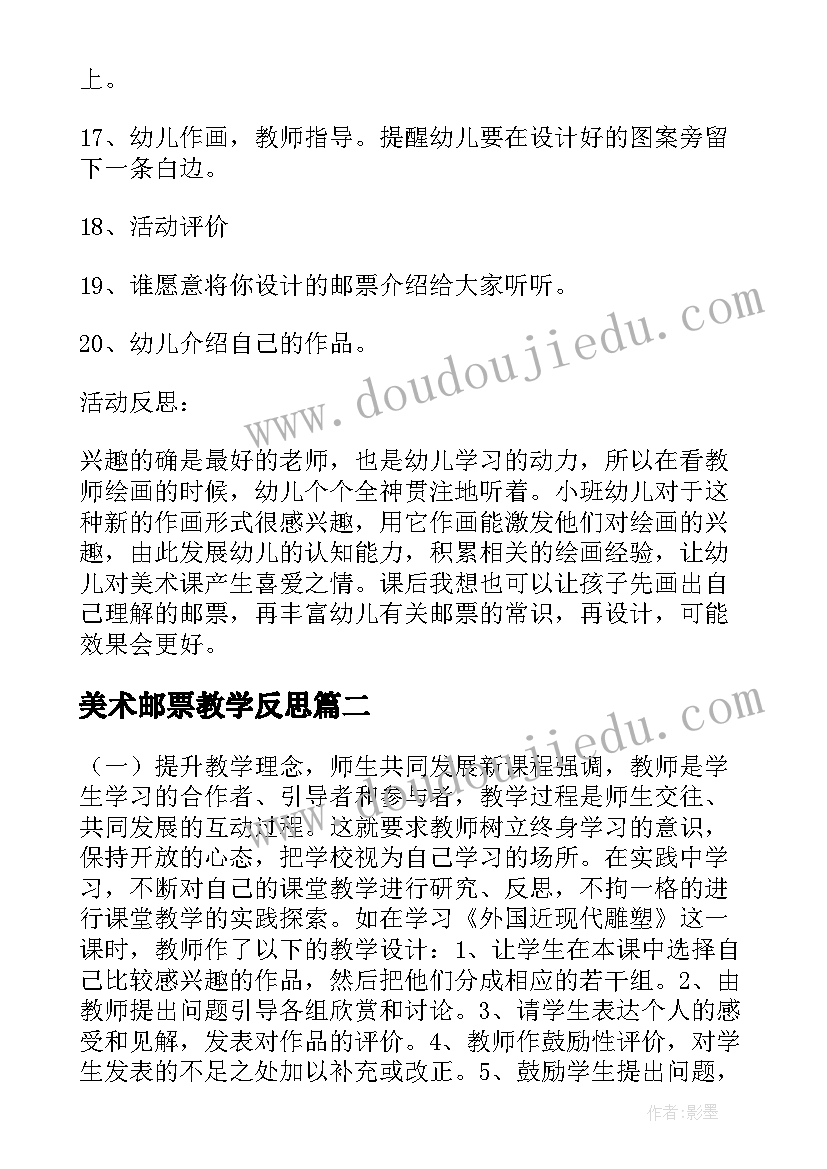 上。

17、幼儿作画，教师指导。提醒幼儿要在设计好的图案旁留下一条白边。

18、活动评价

19、谁愿意将你设计的邮票介绍给大家听听。

20、幼儿介绍自己的作品。

活动反思：

兴趣的确是最好的老师，也是幼儿学习的动力，所以在看教师绘画的时候，幼儿个个全神贯注地听着。小班幼儿对于这种新的作画形式很感兴趣，用它作画能激发他们对绘画的兴趣，由此发展幼儿的认知能力，积累相关的绘画经验，让幼儿对美术课产生喜爱之情。课后我想也可以让孩子先画出自己理解的邮票，再丰富幼儿有关邮票的常识，再设计，可能效果会更好。

美术邮票教学反思篇二

（一）提升教学理念，师生共同发展新课程强调，教师是学生学习的合作者、引导者和参与者，教学过程是师生交往、共同发展的互动过程。这就要求教师树立终身学习的意识，保持开放的心态，把学校视为自己学习的场所。在实践中学习，不断对自己的课堂教学进行研究、反思，不拘一格的进行课堂教学的实践探索。如在学习《外国近现代雕塑》这一课时，教师作了以下的教学设计：1、让学生在本课中选择自己比较感兴趣的作品，然后把他们分成相应的若干组。2、由教师提出问题引导各组欣赏和讨论。3、请学生表达个人的感受和见解，发表对作品的评价。4、教师作鼓励性评价，对学生发表的不足之处加以补充或改正。5、鼓励学生提出问题，

www.doudoujiedu.com

www.doudoujiedu.com

作者:影墨